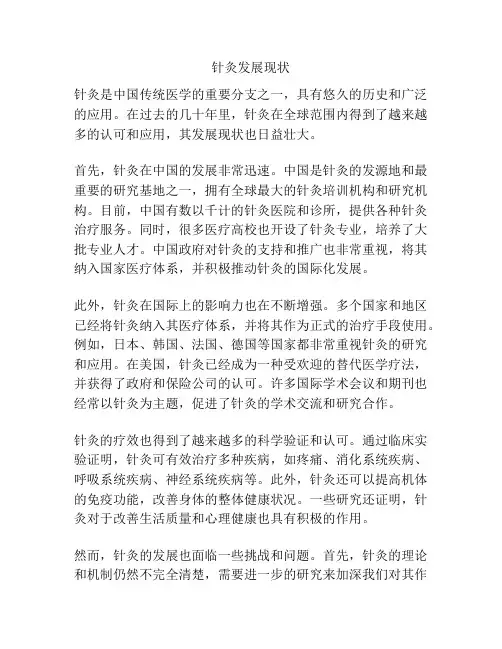 针灸发展现状

针灸是中国传统医学的重要分支之一，具有悠久的历史和广泛的应用。在过去的几十年里，针灸在全球范围内得到了越来越多的认可和应用，其发展现状也日益壮大。

首先，针灸在中国的发展非常迅速。中国是针灸的发源地和最重要的研究基地之一，拥有全球最大的针灸培训机构和研究机构。目前，中国有数以千计的针灸医院和诊所，提供各种针灸治疗服务。同时，很多医疗高校也开设了针灸专业，培养了大批专业人才。中国政府对针灸的支持和推广也非常重视，将其纳入国家医疗体系，并积极推动针灸的国际化发展。

此外，针灸在国际上的影响力也在不断增强。多个国家和地区已经将针灸纳入其医疗体系，并将其作为正式的治疗手段使用。例如，日本、韩国、法国、德国等国家都非常重视针灸的研究和应用。在美国，针灸已经成为一种受欢迎的替代医学疗法，并获得了政府和保险公司的认可。许多国际学术会议和期刊也经常以针灸为主题，促进了针灸的学术交流和研究合作。

针灸的疗效也得到了越来越多的科学验证和认可。通过临床实验证明，针灸可有效治疗多种疾病，如疼痛、消化系统疾病、呼吸系统疾病、神经系统疾病等。此外，针灸还可以提高机体的免疫功能，改善身体的整体健康状况。一些研究还证明，针灸对于改善生活质量和心理健康也具有积极的作用。

然而，针灸的发展也面临一些挑战和问题。首先，针灸的理论和机制仍然不完全清楚，需要进一步的研究来加深我们对其作